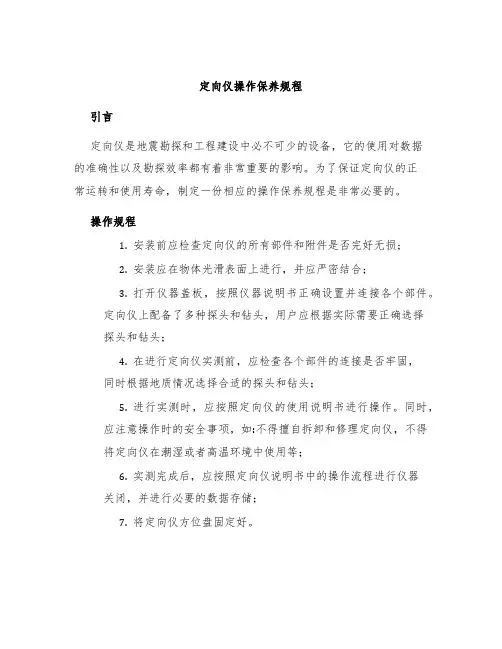 定向仪操作保养规程

引言

定向仪是地震勘探和工程建设中必不可少的设备，它的使用对数据的准确性以及勘探效率都有着非常重要的影响。为了保证定向仪的正常运转和使用寿命，制定一份相应的操作保养规程是非常必要的。

操作规程

1. 安装前应检查定向仪的所有部件和附件是否完好无损；

2. 安装应在物体光滑表面上进行，并应严密结合；

3. 打开仪器盖板，按照仪器说明书正确设置并连接各个部件。定向仪上配备了多种探头和钻头，用户应根据实际需要正确选择探头和钻头；

4. 在进行定向仪实测前，应检查各个部件的连接是否牢固，同时根据地质情况选择合适的探头和钻头；

5. 进行实测时，应按照定向仪的使用说明书进行操作。同时，应注意操作时的安全事项，如:不得擅自拆卸和修理定向仪，不得将定向仪在潮湿或者高温环境中使用等；

6. 实测完成后，应按照定向仪说明书中的操作流程进行仪器关闭，并进行必要的数据存储；

7. 将定向仪方位盘固定好。